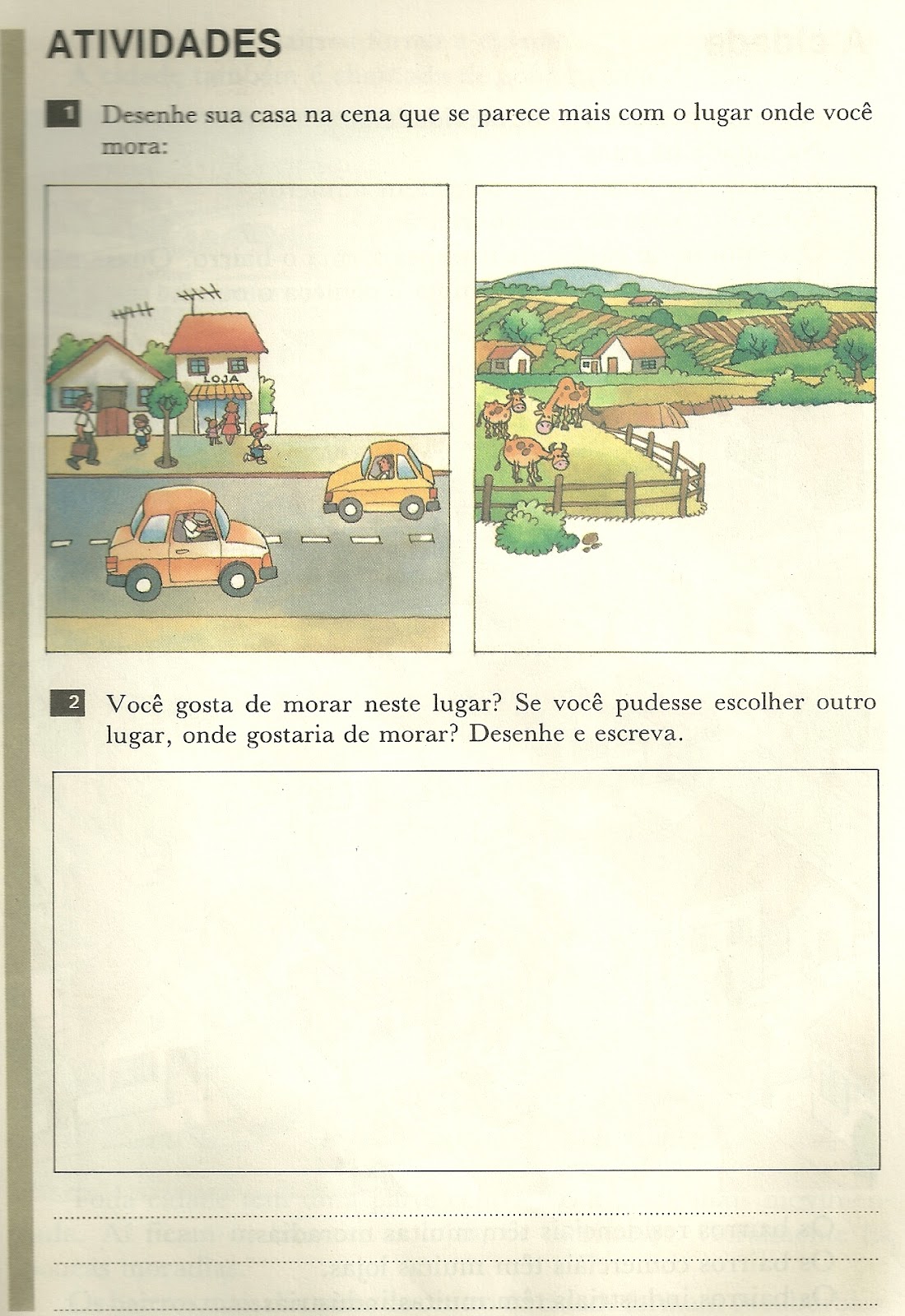 ATIVIDADES

1 Desenhe sua casa na cena que se parece mais com o lugar onde você mora:

LOJA

2 Você gosta de morar neste lugar? Se você pudesse escolher outro lugar, onde gostaria de morar? Desenhe e escreva.

____
____
____